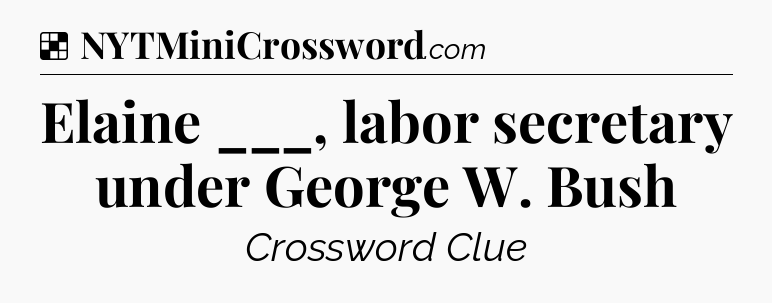 NYTMiniCrossword.com

Elaine ___, labor secretary under George W. Bush

Crossword Clue